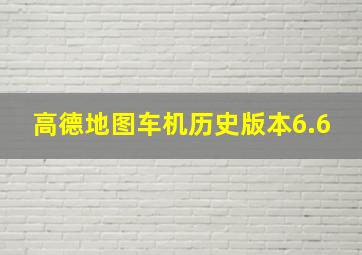 高德地图车机历史版本6.6